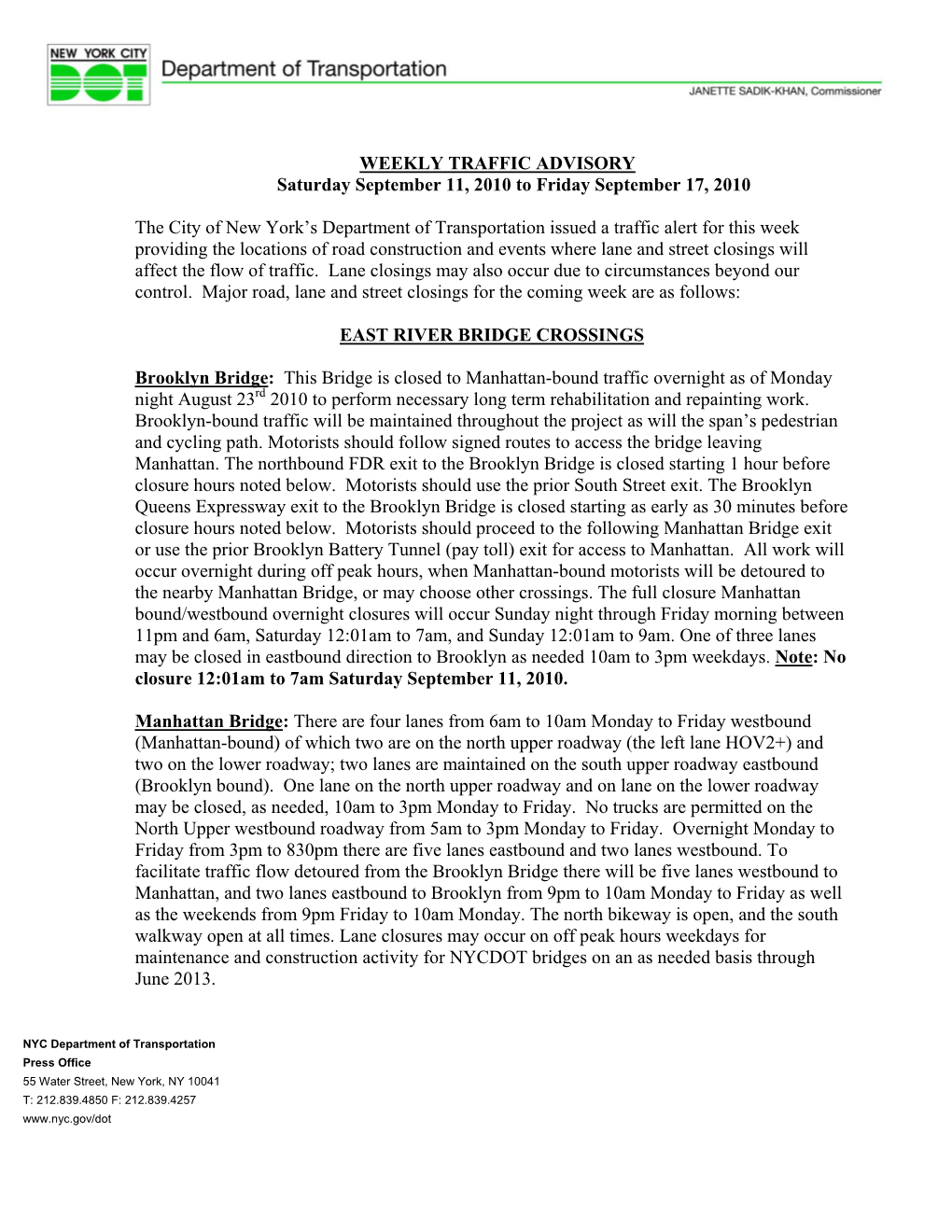 NEW YORK CITY DOT Department of Transportation
JANETTE SADIK-KHAN, Commissioner

WEEKLY TRAFFIC ADVISORY
Saturday September 11, 2010 to Friday September 17, 2010

The City of New York's Department of Transportation issued a traffic alert for this week providing the locations of road construction and events where lane and street closings will affect the flow of traffic. Lane closings may also occur due to circumstances beyond our control. Major road, lane and street closings for the coming week are as follows:

EAST RIVER BRIDGE CROSSINGS

Brooklyn Bridge: This Bridge is closed to Manhattan-bound traffic overnight as of Monday night August 23$^{rd}$ 2010 to perform necessary long term rehabilitation and repainting work. Brooklyn-bound traffic will be maintained throughout the project as will the span's pedestrian and cycling path. Motorists should follow signed routes to access the bridge leaving Manhattan. The northbound FDR exit to the Brooklyn Bridge is closed starting 1 hour before closure hours noted below. Motorists should use the prior South Street exit. The Brooklyn Queens Expressway exit to the Brooklyn Bridge is closed starting as early as 30 minutes before closure hours noted below. Motorists should proceed to the following Manhattan Bridge exit or use the prior Brooklyn Battery Tunnel (pay toll) exit for access to Manhattan. All work will occur overnight during off peak hours, when Manhattan-bound motorists will be detoured to the nearby Manhattan Bridge, or may choose other crossings. The full closure Manhattan bound/westbound overnight closures will occur Sunday night through Friday morning between 11pm and 6am, Saturday 12:01am to 7am, and Sunday 12:01am to 9am. One of three lanes may be closed in eastbound direction to Brooklyn as needed 10am to 3pm weekdays. Note: No closure 12:01am to 7am Saturday September 11, 2010.

Manhattan Bridge: There are four lanes from 6am to 10am Monday to Friday westbound (Manhattan-bound) of which two are on the north upper roadway (the left lane HOV2+) and two on the lower roadway; two lanes are maintained on the south upper roadway eastbound (Brooklyn bound). One lane on the north upper roadway and on lane on the lower roadway may be closed, as needed, 10am to 3pm Monday to Friday. No trucks are permitted on the North Upper westbound roadway from 5am to 3pm Monday to Friday. Overnight Monday to Friday from 3pm to 830pm there are five lanes eastbound and two lanes westbound. To facilitate traffic flow detoured from the Brooklyn Bridge there will be five lanes westbound to Manhattan, and two lanes eastbound to Brooklyn from 9pm to 10am Monday to Friday as well as the weekends from 9pm Friday to 10am Monday. The north bikeway is open, and the south walkway open at all times. Lane closures may occur on off peak hours weekdays for maintenance and construction activity for NYCDOT bridges on an as needed basis through June 2013.

NYC Department of Transportation
Press Office
55 Water Street, New York, NY 10041
T: 212.839.4850 F: 212.839.4257
www.nyc.gov/dot